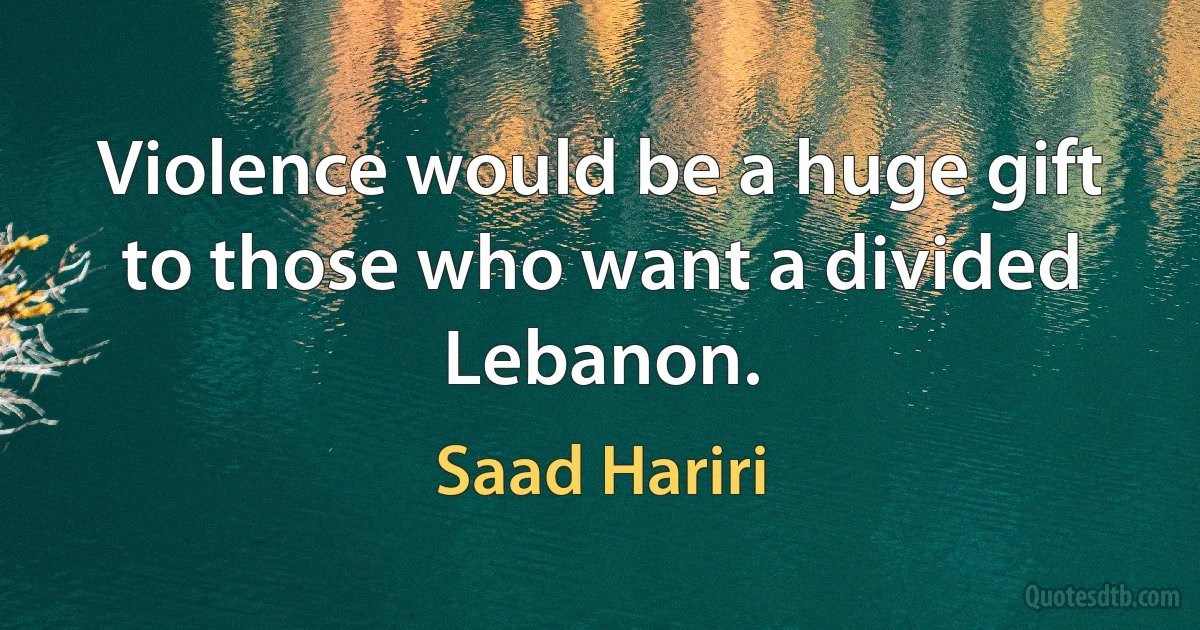 Violence would be a huge gift to those who want a divided Lebanon.

Saad Hariri

Quotesdtb.com